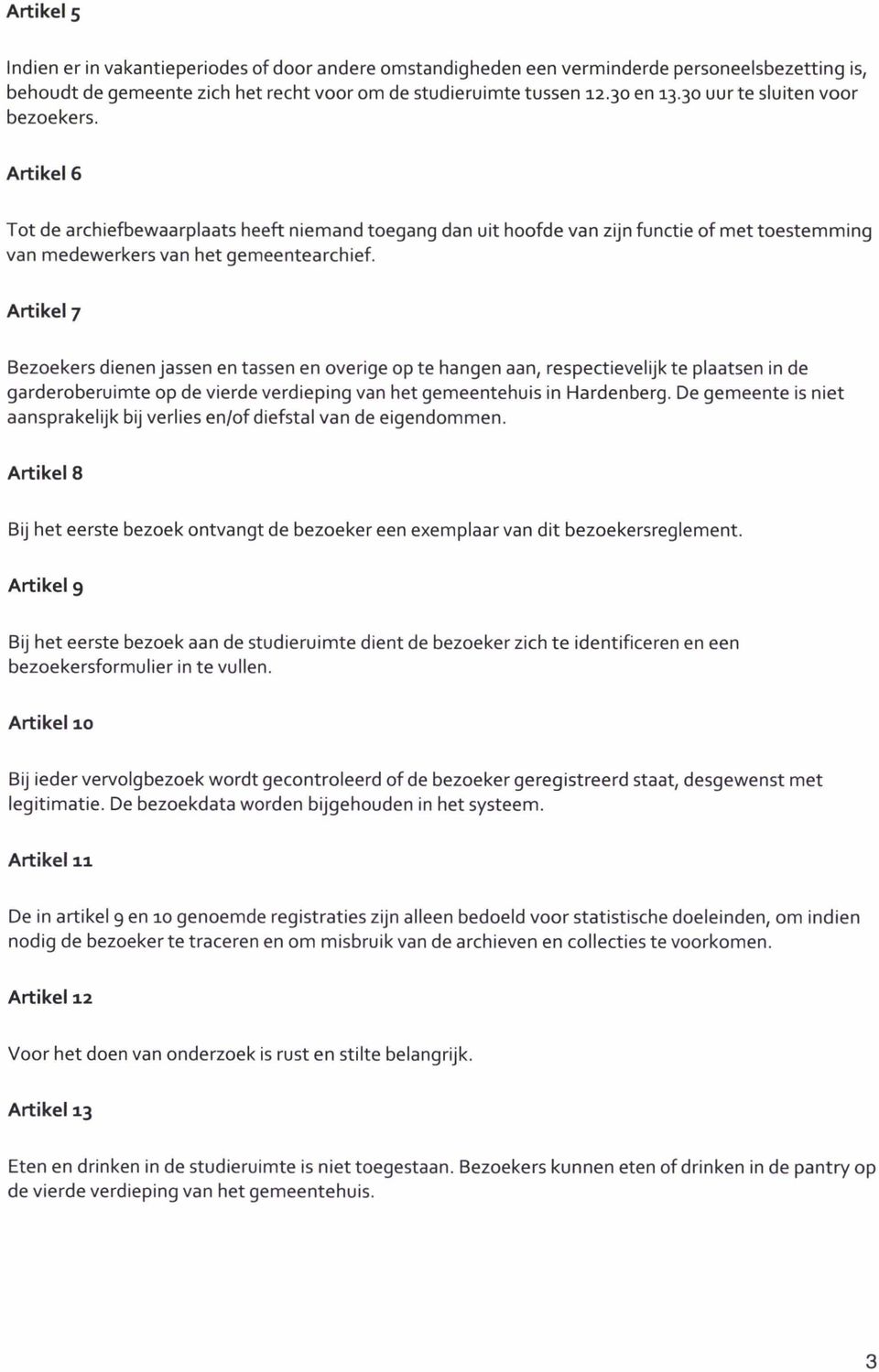 Artikel 5

Indien er in vakantieperiodes of door andere omstandigheden een verminderde personeelsbezetting is, behoudt de gemeente zich het recht voor om de studieruimte tussen 12.30 en 13.30 uur te sluiten voor bezoekers.

Artikel 6

Tot de archiefbewaarplaats heeft niemand toegang dan uit hoofde van zijn functie of met toestemming van medewerkers van het gemeentearchief.

Artikel 7

Bezoekers dienen jassen en tassen en overige op te hangen aan, respectievelijk te plaatsen in de garderoberuimte op de vierde verdieping van het gemeentehuis in Hardenberg. De gemeente is niet aansprakelijk bij verlies en/of diefstal van de eigendommen.

Artikel 8

Bij het eerste bezoek ontvangt de bezoeker een exemplaar van dit bezoekersreglement.

Artikel 9

Bij het eerste bezoek aan de studieruimte dient de bezoeker zich te identificeren en een bezoekersformulier in te vullen.

Artikel 10

Bij ieder vervolgbezoek wordt gecontroleerd of de bezoeker geregistreerd staat, desgewenst met legitimatie. De bezoekdata worden bijgehouden in het systeem.

Artikel 11

De in artikel 9 en 10 genoemde registraties zijn alleen bedoeld voor statistische doeleinden, om indien nodig de bezoeker te traceren en om misbruik van de archieven en collecties te voorkomen.

Artikel 12

Voor het doen van onderzoek is rust en stilte belangrijk.

Artikel 13

Eten en drinken in de studieruimte is niet toegestaan. Bezoekers kunnen eten of drinken in de pantry op de vierde verdieping van het gemeentehuis.

3